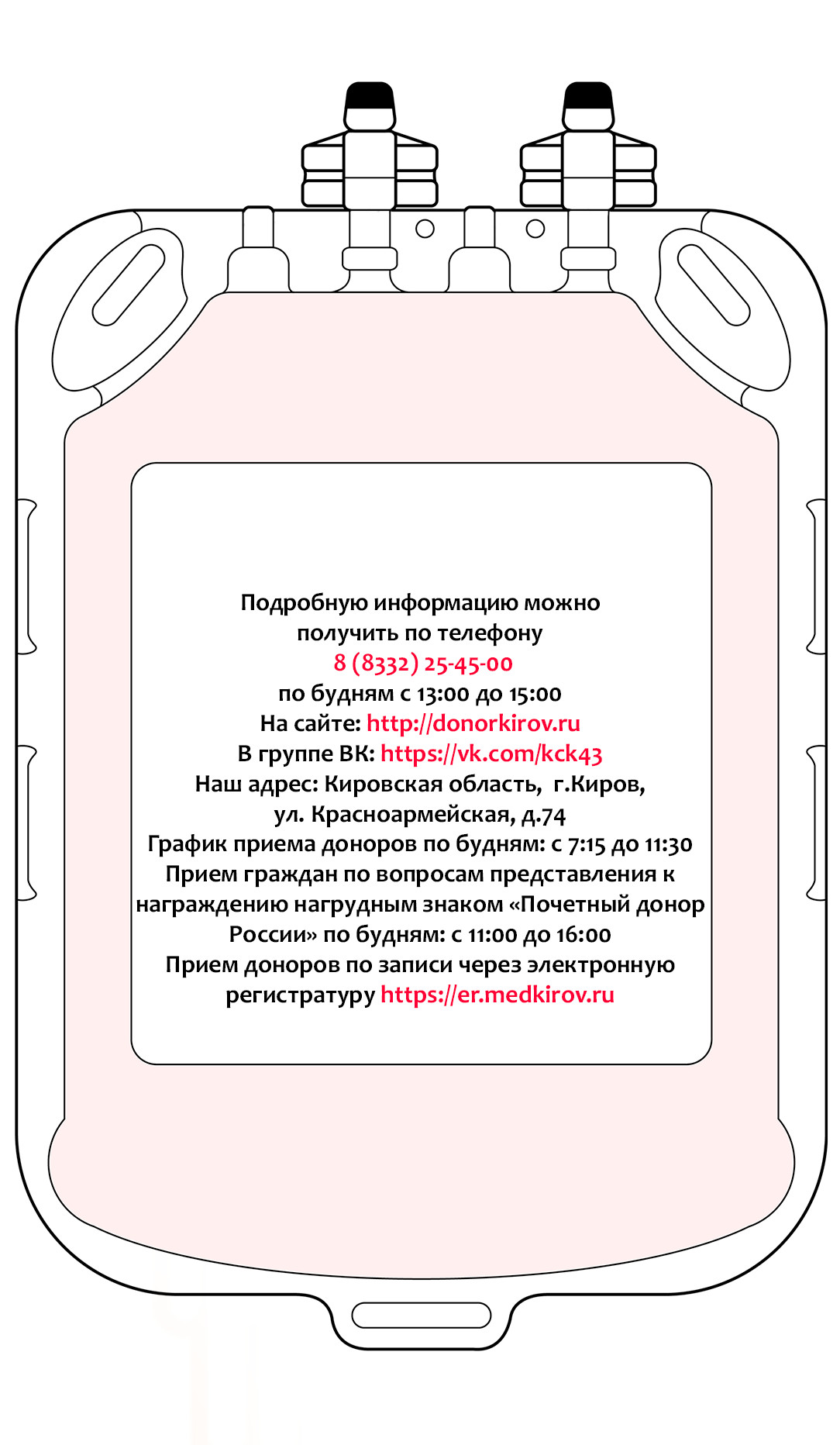 Подробную информацию можно получить по телефону
8 (8332) 25-45-00
по будням с 13:00 до 15:00
На сайте: http://donorkirov.ru
В группе ВК: https://vk.com/kck43
Наш адрес: Кировская область,  г.Киров, ул. Красноармейская, д.74
График приема доноров по будням: с 7:15 до 11:30
Прием граждан по вопросам представления к награждению нагрудным знаком «Почетный донор России» по будням: с 11:00 до 16:00
Прием доноров по записи через электронную регистратуру https://er.medkirov.ru